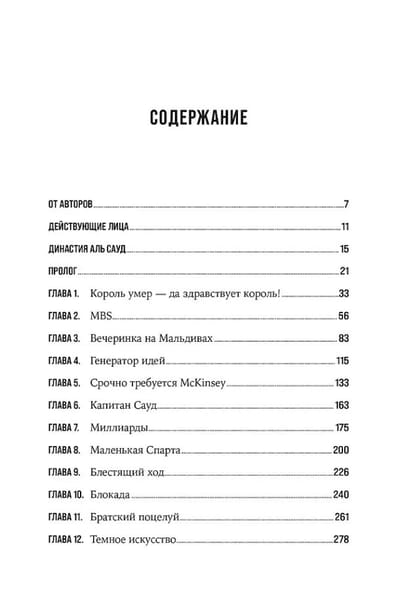 СОДЕРЖАНИЕ

ОТ АВТОРОВ 7
ДЕЙСТВУЮЩИЕ ЛИЦА 11
ДИНАСТИЯ АЛЬ САУД 15
ПРОЛОГ 21
ГЛАВА 1. Король умер — да здравствует король! 33
ГЛАВА 2. MBS 56
ГЛАВА 3. Вечеринка на Мальдивах 83
ГЛАВА 4. Генератор идей 115
ГЛАВА 5. Срочно требуется McKinsey 133
ГЛАВА 6. Капитан Сауд 163
ГЛАВА 7. Миллиарды 175
ГЛАВА 8. Маленькая Спарта 200
ГЛАВА 9. Блестящий ход 226
ГЛАВА 10. Блокада 240
ГЛАВА 11. Братский поцелуй 261
ГЛАВА 12. Темное искусство 278